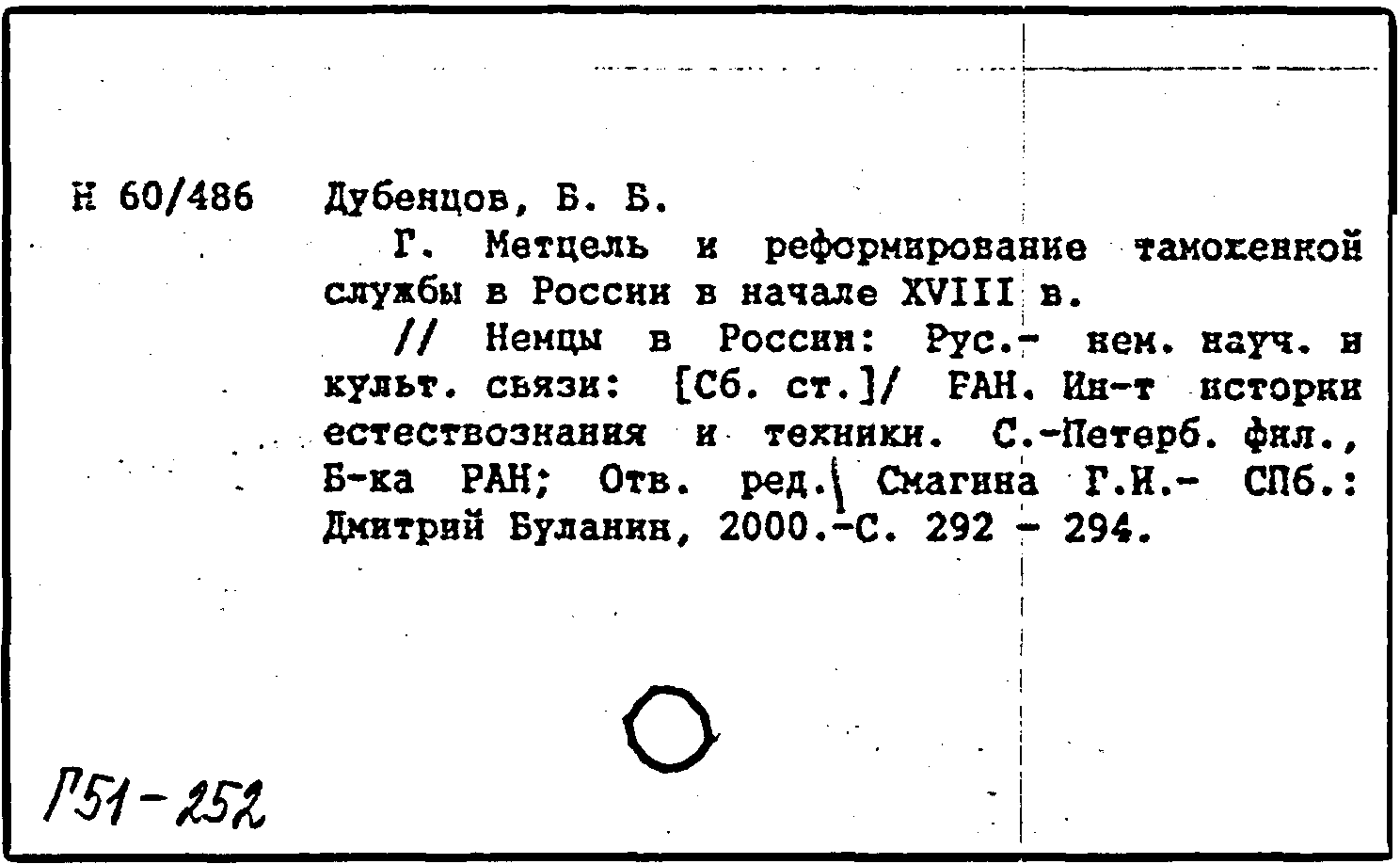 Н 60/486 Дубенцов, Б. Б.

Г. Метцель и реформирование таможенной службы в России в начале XVIII в.

// Немцы в России: Рус.- нем. науч. и культ. связи: [Сб. ст.]/ РАН. Ин-т истории естествознания и техники. С.-Петерб. фил., Б-ка РАН; Отв. ред. Смагина Г.И.- СПб.: Дмитрий Буланин, 2000.-С. 292 - 294.

Г51-252